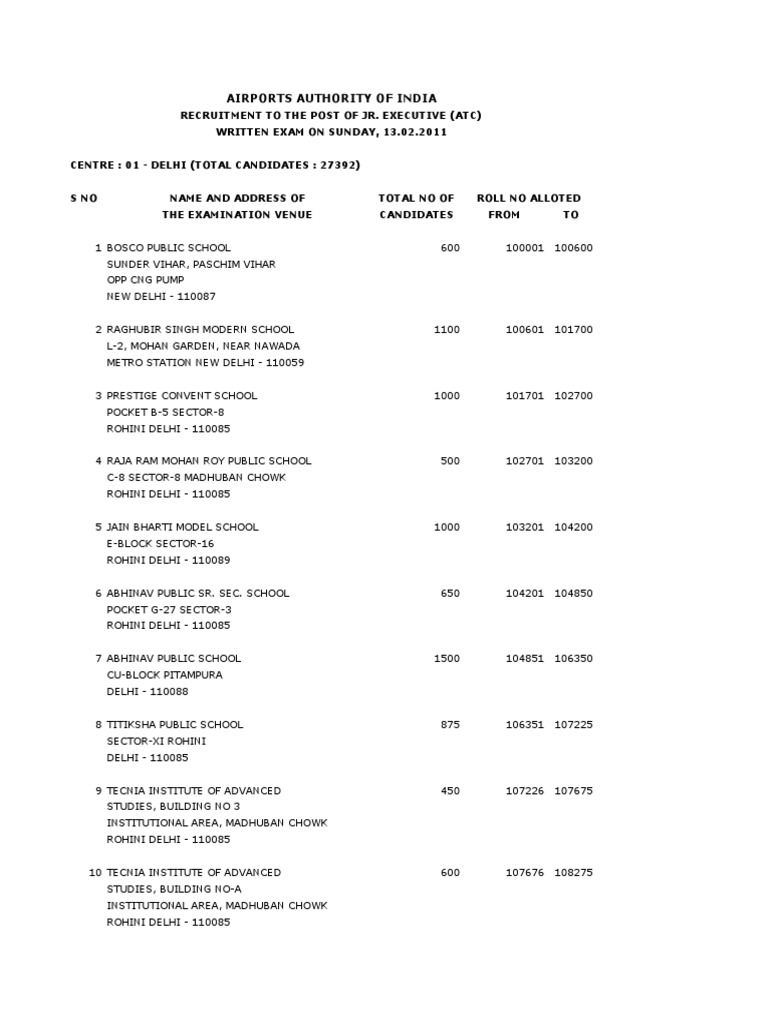 AIRPORTS AUTHORITY OF INDIA
RECRUITMENT TO THE POST OF JR. EXECUTIVE (ATC)
WRITTEN EXAM ON SUNDAY, 13.02.2011

CENTRE : 01 - DELHI (TOTAL CANDIDATES : 27392)

| S NO | NAME AND ADDRESS OF THE EXAMINATION VENUE | TOTAL NO OF CANDIDATES | ROLL NO ALLOTED FROM | TO |
|---|---|---|---|---|
| 1 | BOSCO PUBLIC SCHOOL SUNDER VIHAR, PASCHIM VIHAR OPP CNG PUMP NEW DELHI - 110087 | 600 | 100001 | 100600 |
| 2 | RAGHUBIR SINGH MODERN SCHOOL L-2, MOHAN GARDEN, NEAR NAWADA METRO STATION NEW DELHI - 110059 | 1100 | 100601 | 101700 |
| 3 | PRESTIGE CONVENT SCHOOL POCKET B-5 SECTOR-8 ROHINI DELHI - 110085 | 1000 | 101701 | 102700 |
| 4 | RAJA RAM MOHAN ROY PUBLIC SCHOOL C-8 SECTOR-8 MADHUBAN CHOWK ROHINI DELHI - 110085 | 500 | 102701 | 103200 |
| 5 | JAIN BHARTI MODEL SCHOOL E-BLOCK SECTOR-16 ROHINI DELHI - 110089 | 1000 | 103201 | 104200 |
| 6 | ABHINAV PUBLIC SR. SEC. SCHOOL POCKET G-27 SECTOR-3 ROHINI DELHI - 110085 | 650 | 104201 | 104850 |
| 7 | ABHINAV PUBLIC SCHOOL CU-BLOCK PITAMPURA DELHI - 110088 | 1500 | 104851 | 106350 |
| 8 | TITIKSHA PUBLIC SCHOOL SECTOR-XI ROHINI DELHI - 110085 | 875 | 106351 | 107225 |
| 9 | TECNIA INSTITUTE OF ADVANCED STUDIES, BUILDING NO 3 INSTITUTIONAL AREA, MADHUBAN CHOWK ROHINI DELHI - 110085 | 450 | 107226 | 107675 |
| 10 | TECNIA INSTITUTE OF ADVANCED STUDIES, BUILDING NO-A INSTITUTIONAL AREA, MADHUBAN CHOWK ROHINI DELHI - 110085 | 600 | 107676 | 108275 |